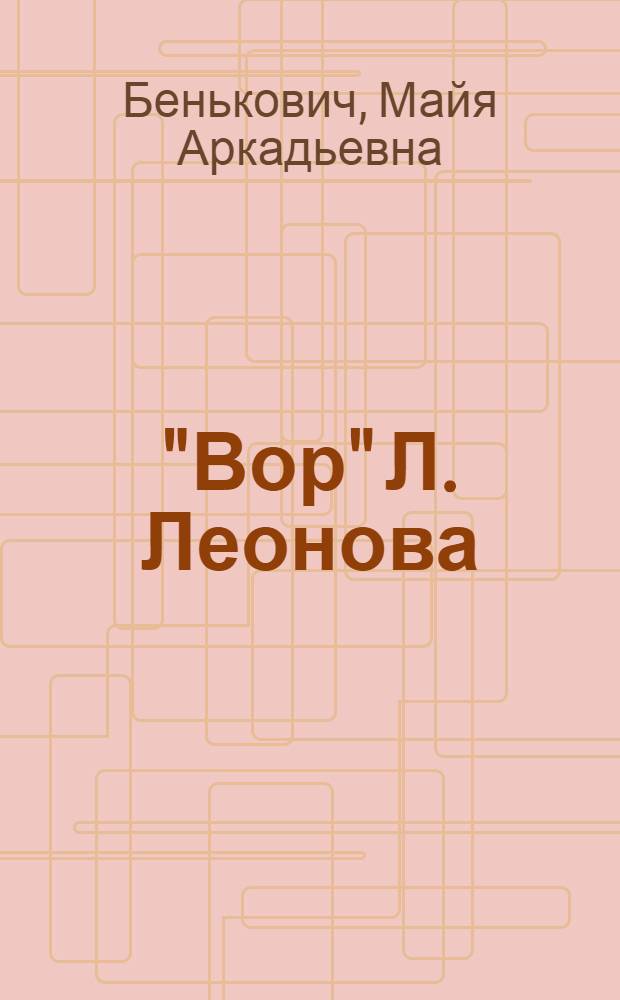 Бенькович, Майя Аркадьевна

"Вор" Л. Леонова